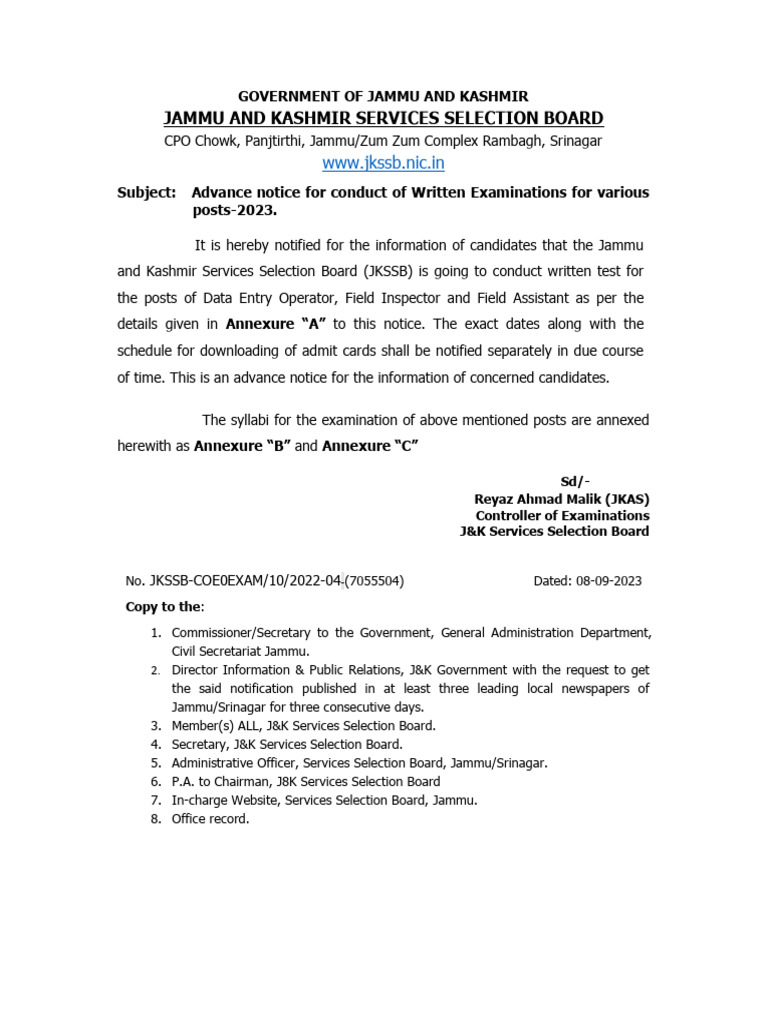 GOVERNMENT OF JAMMU AND KASHMIR
JAMMU AND KASHMIR SERVICES SELECTION BOARD
CPO Chowk, Panjtirthi, Jammu/Zum Zum Complex Rambagh, Srinagar
www.jkssb.nic.in

Subject: Advance notice for conduct of Written Examinations for various posts-2023.

It is hereby notified for the information of candidates that the Jammu and Kashmir Services Selection Board (JKSSB) is going to conduct written test for the posts of Data Entry Operator, Field Inspector and Field Assistant as per the details given in Annexure "A" to this notice. The exact dates along with the schedule for downloading of admit cards shall be notified separately in due course of time. This is an advance notice for the information of concerned candidates.

The syllabi for the examination of above mentioned posts are annexed herewith as Annexure "B" and Annexure "C"

Sd/-
Reyaz Ahmad Malik (JKAS)
Controller of Examinations
J&K Services Selection Board

No. JKSSB-COE0EXAM/10/2022-04-(7055504) Dated: 08-09-2023

Copy to the:

1. Commissioner/Secretary to the Government, General Administration Department, Civil Secretariat Jammu.
2. Director Information & Public Relations, J&K Government with the request to get the said notification published in at least three leading local newspapers of Jammu/Srinagar for three consecutive days.
3. Member(s) ALL, J&K Services Selection Board.
4. Secretary, J&K Services Selection Board.
5. Administrative Officer, Services Selection Board, Jammu/Srinagar.
6. P.A. to Chairman, J8K Services Selection Board
7. In-charge Website, Services Selection Board, Jammu.
8. Office record.